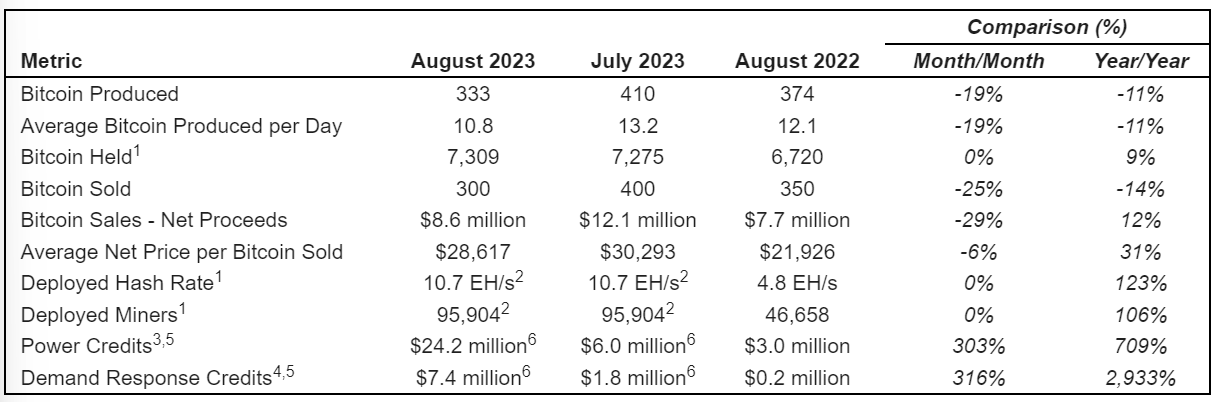 | Metric | August 2023 | July 2023 | August 2022 | Comparison (%) Month/Month | Comparison (%) Year/Year |
|---|---|---|---|---|---|
| Bitcoin Produced | 333 | 410 | 374 | -19% | -11% |
| Average Bitcoin Produced per Day | 10.8 | 13.2 | 12.1 | -19% | -11% |
| Bitcoin Held$^1$ | 7,309 | 7,275 | 6,720 | 0% | 9% |
| Bitcoin Sold | 300 | 400 | 350 | -25% | -14% |
| Bitcoin Sales - Net Proceeds | \$8.6 million | \$12.1 million | \$7.7 million | -29% | 12% |
| Average Net Price per Bitcoin Sold | \$28,617 | \$30,293 | \$21,926 | -6% | 31% |
| Deployed Hash Rate$^1$ | 10.7 EH/s$^2$ | 10.7 EH/s$^2$ | 4.8 EH/s | 0% | 123% |
| Deployed Miners$^1$ | 95,904$^2$ | 95,904$^2$ | 46,658 | 0% | 106% |
| Power Credits$^{3,5}$ | \$24.2 million$^6$ | \$6.0 million$^6$ | \$3.0 million | 303% | 709% |
| Demand Response Credits$^{4,5}$ | \$7.4 million$^6$ | \$1.8 million$^6$ | \$0.2 million | 316% | 2,933% |